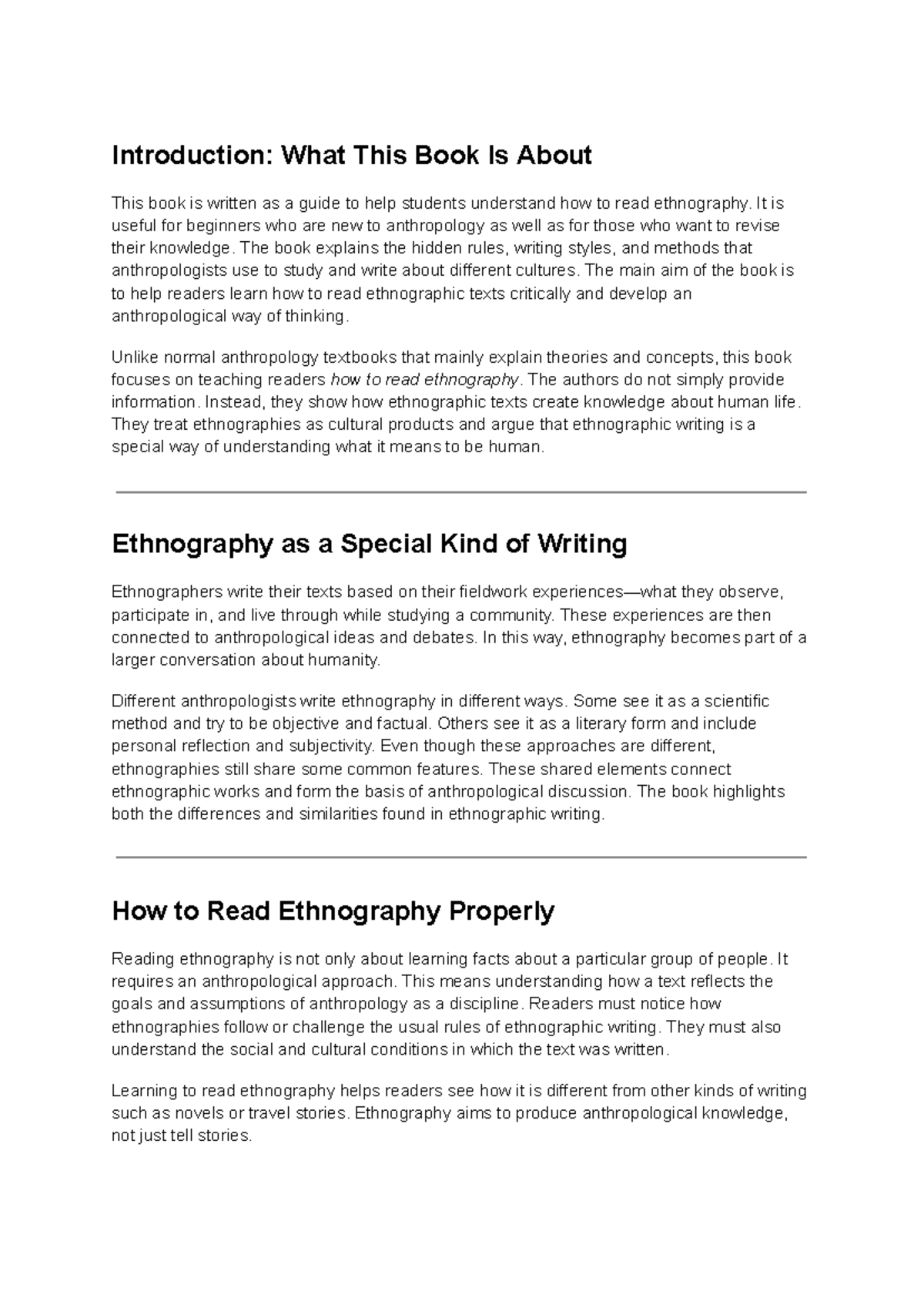 Introduction: What This Book Is About

This book is written as a guide to help students understand how to read ethnography. It is useful for beginners who are new to anthropology as well as for those who want to revise their knowledge. The book explains the hidden rules, writing styles, and methods that anthropologists use to study and write about different cultures. The main aim of the book is to help readers learn how to read ethnographic texts critically and develop an anthropological way of thinking.

Unlike normal anthropology textbooks that mainly explain theories and concepts, this book focuses on teaching readers how to read ethnography. The authors do not simply provide information. Instead, they show how ethnographic texts create knowledge about human life. They treat ethnographies as cultural products and argue that ethnographic writing is a special way of understanding what it means to be human.

Ethnography as a Special Kind of Writing

Ethnographers write their texts based on their fieldwork experiences—what they observe, participate in, and live through while studying a community. These experiences are then connected to anthropological ideas and debates. In this way, ethnography becomes part of a larger conversation about humanity.

Different anthropologists write ethnography in different ways. Some see it as a scientific method and try to be objective and factual. Others see it as a literary form and include personal reflection and subjectivity. Even though these approaches are different, ethnographies still share some common features. These shared elements connect ethnographic works and form the basis of anthropological discussion. The book highlights both the differences and similarities found in ethnographic writing.

How to Read Ethnography Properly

Reading ethnography is not only about learning facts about a particular group of people. It requires an anthropological approach. This means understanding how a text reflects the goals and assumptions of anthropology as a discipline. Readers must notice how ethnographies follow or challenge the usual rules of ethnographic writing. They must also understand the social and cultural conditions in which the text was written.

Learning to read ethnography helps readers see how it is different from other kinds of writing such as novels or travel stories. Ethnography aims to produce anthropological knowledge, not just tell stories.